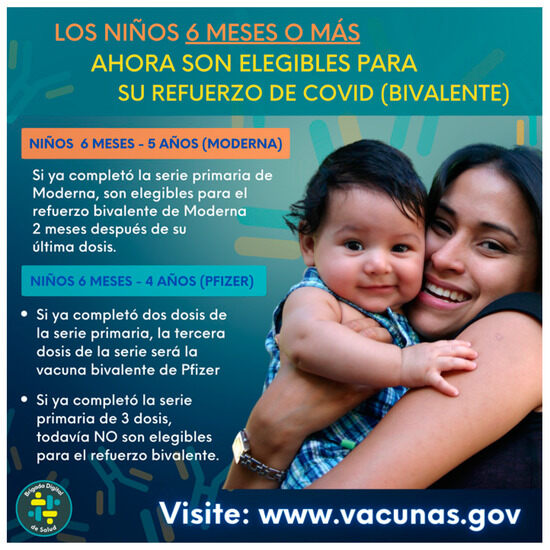 LOS NIÑOS 6 MESES O MÁS
AHORA SON ELEGIBLES PARA
SU REFUERZO DE COVID (BIVALENTE)

NIÑOS 6 MESES - 5 AÑOS (MODERNA)

Si ya completó la serie primaria de Moderna, son elegibles para el refuerzo bivalente de Moderna 2 meses después de su última dosis.

NIÑOS 6 MESES - 4 AÑOS (PFIZER)

• Si ya completó dos dosis de la serie primaria, la tercera dosis de la serie será la vacuna bivalente de Pfizer

• Si ya completó la serie primaria de 3 dosis, todavía NO son elegibles para el refuerzo bivalente.

Brigada Digital de Salud

Visite: www.vacunas.gov